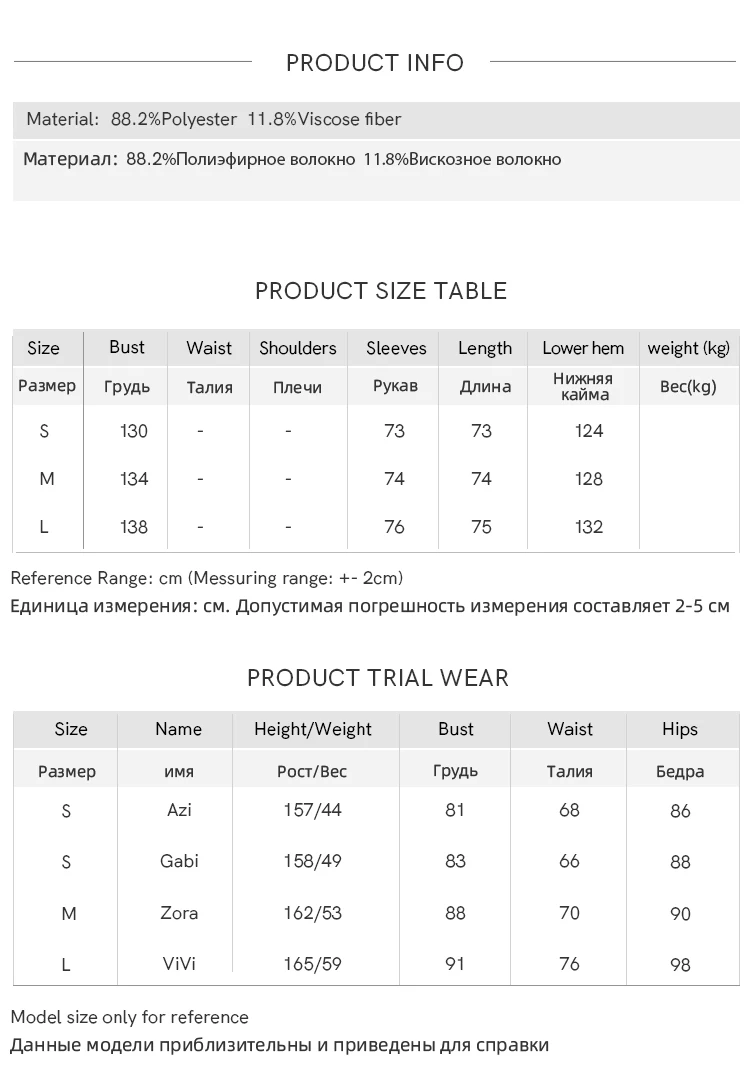 PRODUCT INFO

Material: 88.2%Polyester 11.8%Viscose fiber

Материал: 88.2%Полиэфирное волокно 11.8%Вискозное волокно

PRODUCT SIZE TABLE

| Size | Bust | Waist | Shoulders | Sleeves | Length | Lower hem | weight (kg) |
|---|---|---|---|---|---|---|---|
| Размер | Грудь | Талия | Плечи | Рукав | Длина | Нижняя кайма | Вес(kg) |
| S | 130 | - | - | 73 | 73 | 124 | |
| M | 134 | - | - | 74 | 74 | 128 | |
| L | 138 | - | - | 76 | 75 | 132 | |

Reference Range: cm (Messuring range: +- 2cm)
Единица измерения: см. Допустимая погрешность измерения составляет 2-5 см

PRODUCT TRIAL WEAR

| Size | Name | Height/Weight | Bust | Waist | Hips |
|---|---|---|---|---|---|
| Размер | имя | Рост/Вес | Грудь | Талия | Бедра |
| S | Azi | 157/44 | 81 | 68 | 86 |
| S | Gabi | 158/49 | 83 | 66 | 88 |
| M | Zora | 162/53 | 88 | 70 | 90 |
| L | ViVi | 165/59 | 91 | 76 | 98 |

Model size only for reference
Данные модели приблизительны и приведены для справки